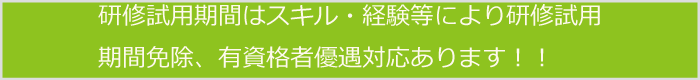 研修試用期間はスキル・経験等により研修試用期間免除、有資格者優遇対応あります！！